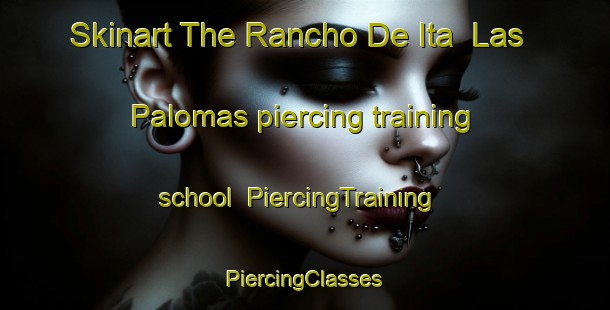 Skinart The Rancho De Ita  Las Palomas piercing training school  PiercingTraining PiercingClasses